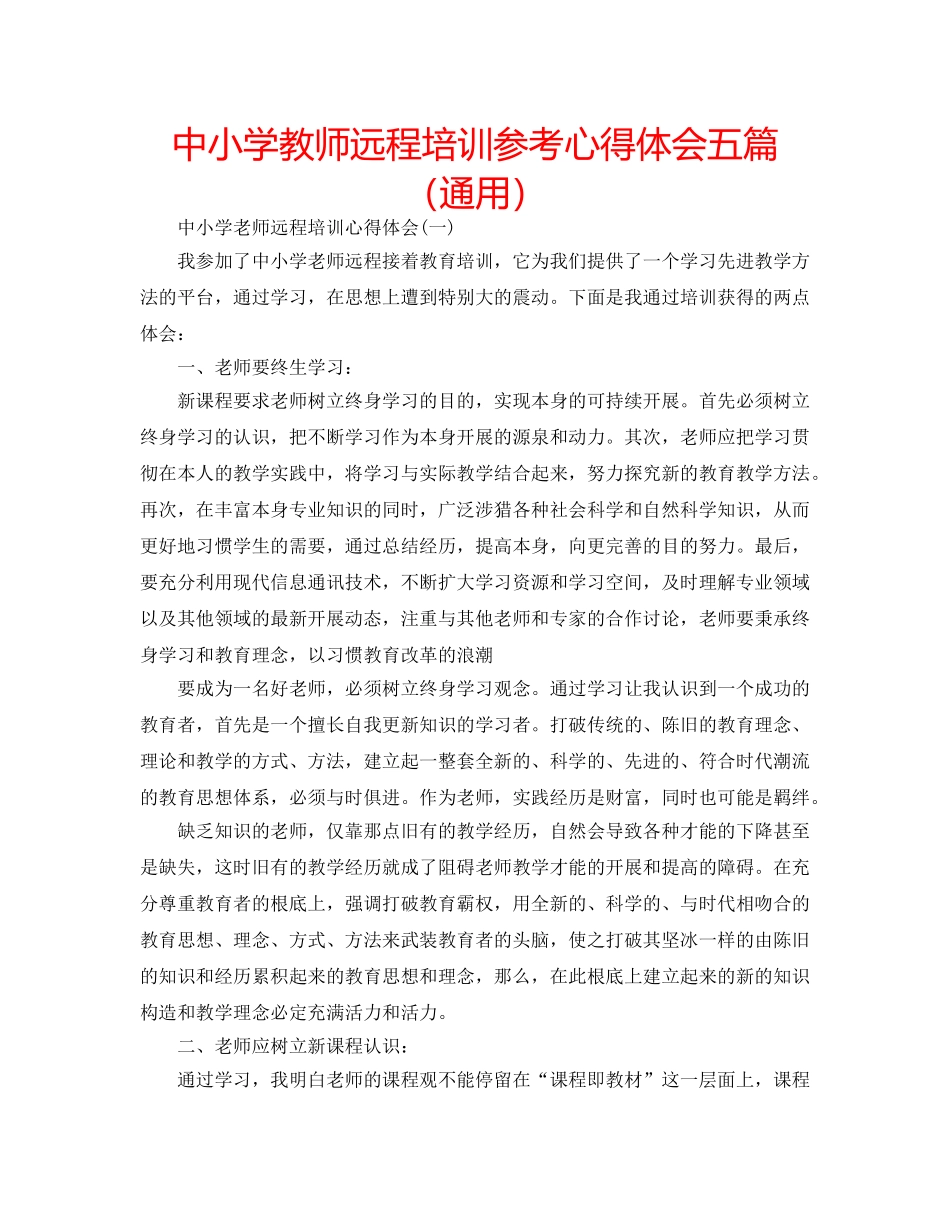 中小学教师远程培训参考心得体会五篇(通用)

中小学老师远程培训心得体会(一)

我参加了中小学老师远程接着教育培训，它为我们提供了一个学习先进教学方法的平台，通过学习，在思想上遭到特别大的震动。下面是我通过培训获得的两点体会：

一、老师要终生学习：

新课程要求老师树立终身学习的目的，实现本身的可持续开展。首先必须树立终身学习的认识，把不断学习作为本身开展的源泉和动力。其次，老师应把学习贯彻在本人的教学实践中，将学习与实际教学结合起来，努力探究新的教育教学方法。再次，在丰富本身专业知识的同时，广泛涉猎各种社会科学和自然科学知识，从而更好地习惯学生的需要，通过总结经历，提高本身，向更完善的目的努力。最后，要充分利用现代信息通讯技术，不断扩大学习资源和学习空间，及时理解专业领域以及其他领域的最新开展动态，注重与其他老师和专家的合作讨论，老师要秉承终身学习和教育理念，以习惯教育改革的浪潮

要成为一名好老师，必须树立终身学习观念。通过学习让我认识到一个成功的教育者，首先是一个擅长自我更新知识的学习者。打破传统的、陈旧的教育理念、理论和教学的方式、方法，建立起一整套全新的、科学的、先进的、符合时代潮流的教育思想体系，必须与时俱进。作为老师，实践经历是财富，同时也可能是羁绊。

缺乏知识的老师，仅靠那点旧有的教学经历，自然会导致各种才能的下降甚至是缺失，这时旧有的教学经历就成了阻碍老师教学才能的开展和提高的障碍。在充分尊重教育者的根底上，强调打破教育霸权，用全新的、科学的、与时代相吻合的教育思想、理念、方式、方法来武装教育者的头脑，使之打破其坚冰一样的由陈旧的知识和经历累积起来的教育思想和理念，那么，在此根底上建立起来的新的知识构造和教学理念必定充满活力和活力。

二、老师应树立新课程认识：

通过学习，我明白老师的课程观不能停留在“课程即教材”这一层面上，课程